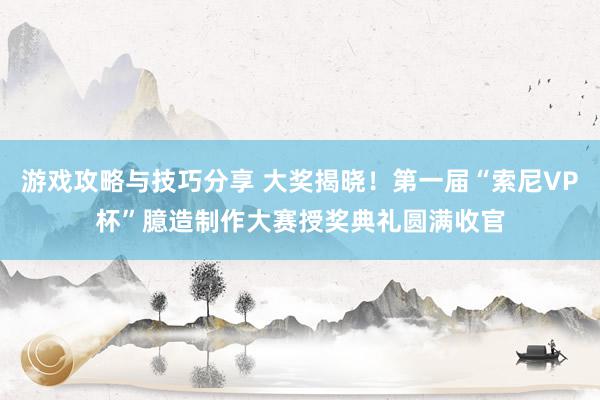 游戏攻略与技巧分享 大奖揭晓！第一届“索尼VP杯”臆造制作大赛授奖典礼圆满收官